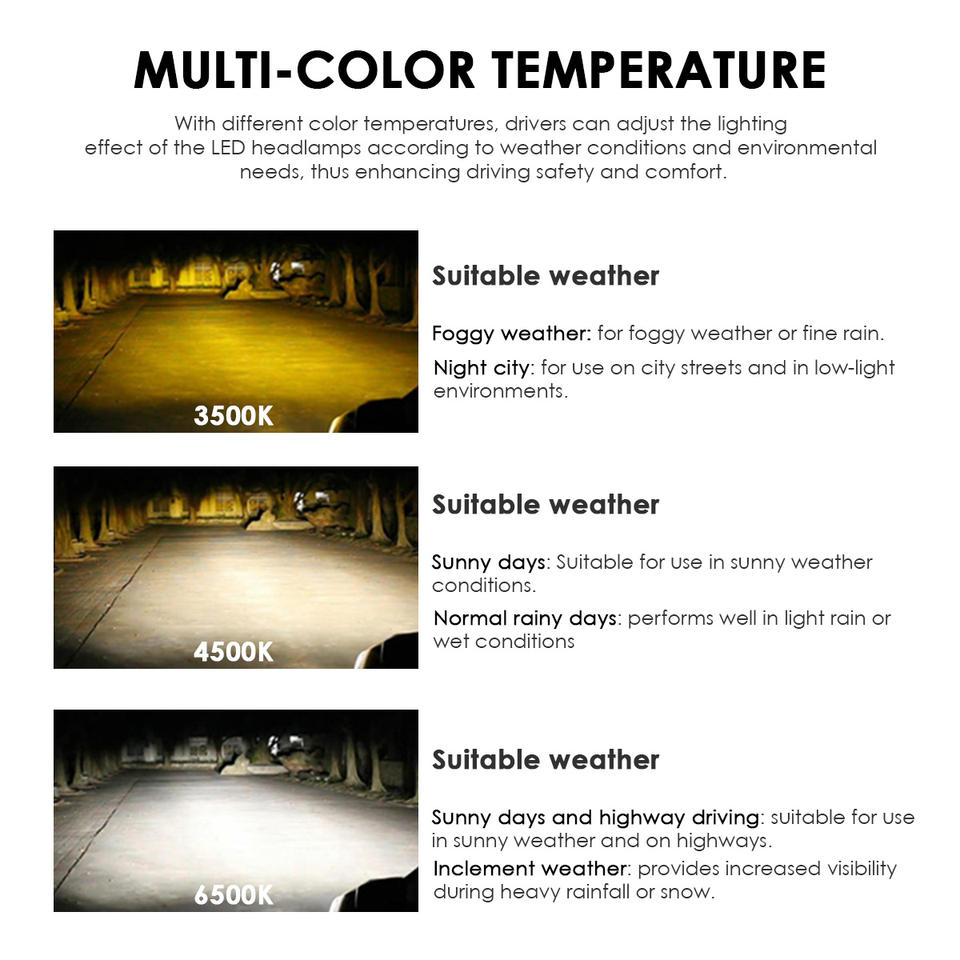 MULTI-COLOR TEMPERATURE

With different color temperatures, drivers can adjust the lighting effect of the LED headlamps according to weather conditions and environmental needs, thus enhancing driving safety and comfort.

3500K

Suitable weather

Foggy weather: for foggy weather or fine rain.

Night city: for use on city streets and in low-light environments.

4500K

Suitable weather

Sunny days: Suitable for use in sunny weather conditions.

Normal rainy days: performs well in light rain or wet conditions

6500K

Suitable weather

Sunny days and highway driving: suitable for use in sunny weather and on highways.

Inclement weather: provides increased visibility during heavy rainfall or snow.